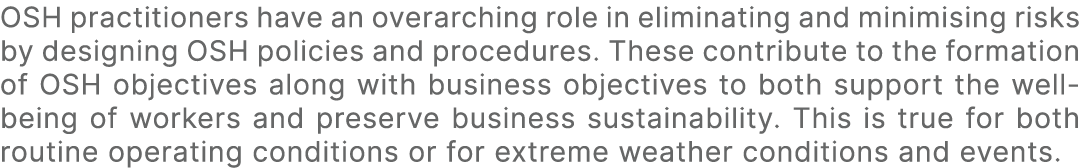 OSH practitioners have an overarching role in eliminating and minimising risks by designing OSH policies and procedures. These contribute to the formation of OSH objectives along with business objectives to both support the well-being of workers and preserve business sustainability. This is true for both routine operating conditions or for extreme weather conditions and events.